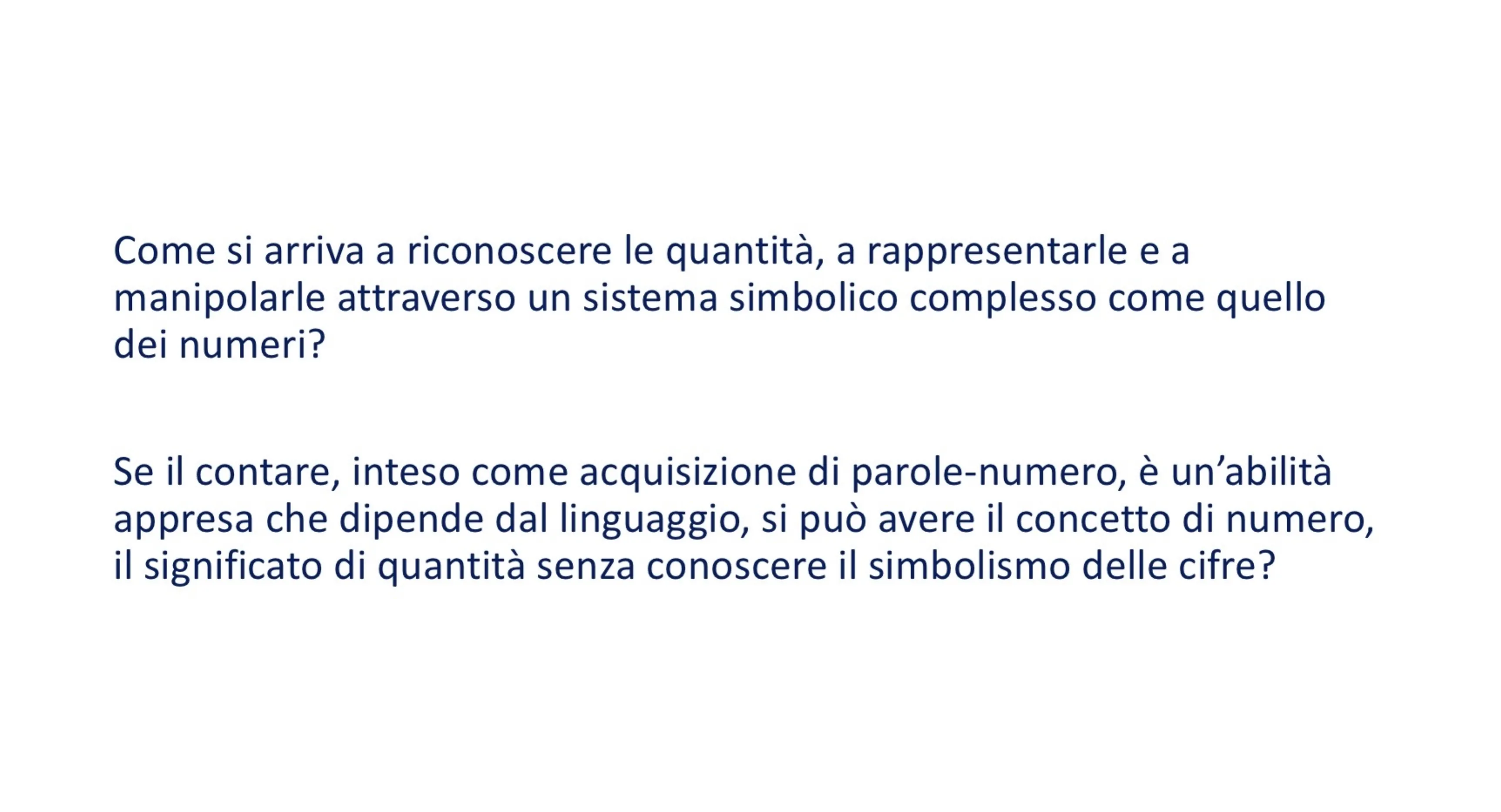 Come si arriva a riconoscere le quantità, a rappresentarle e a manipolarle attraverso un sistema simbolico complesso come quello dei numeri?

Se il contare, inteso come acquisizione di parole-numero, è un'abilità appresa che dipende dal linguaggio, si può avere il concetto di numero, il significato di quantità senza conoscere il simbolismo delle cifre?